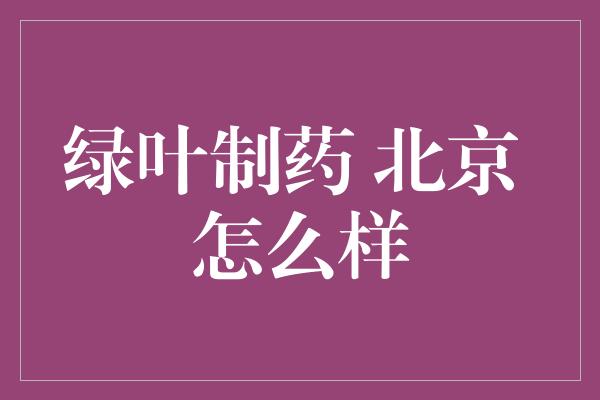 绿叶制药 北京
怎么样